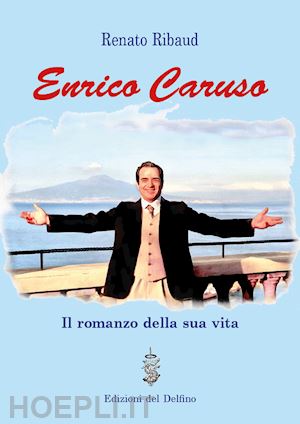 Renato Ribaud

Enrico Caruso

Il romanzo della sua vita

Edizioni del Delfino

HOEPLI.IT